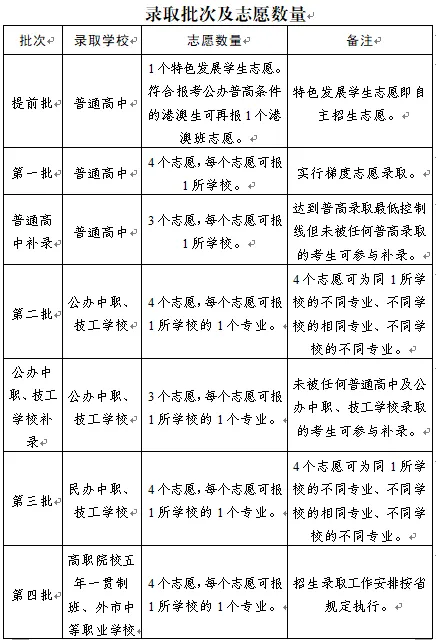 录取批次及志愿数量

| 批次 | 录取学校 | 志愿数量 | 备注 |
|---|---|---|---|
| 提前批 | 普通高中 | 1个特色发展学生志愿。符合报考公办普高条件的港澳生可再报1个港澳班志愿。 | 特色发展学生志愿即自主招生志愿。 |
| 第一批 | 普通高中 | 4个志愿，每个志愿可报1所学校。 | 实行梯度志愿录取。 |
| 普通高中补录 | 普通高中 | 3个志愿，每个志愿可报1所学校。 | 达到普高录取最低控制线但未被任何普高录取的考生可参与补录。 |
| 第二批 | 公办中职、技工学校 | 4个志愿，每个志愿可报1所学校的1个专业。 | 4个志愿可为同1所学校的不同专业、不同学校的相同专业、不同学校的不同专业。 |
| 公办中职、技工学校补录 | 公办中职、技工学校 | 3个志愿，每个志愿可报1所学校的1个专业。 | 未被任何普通高中及公办中职、技工学校录取的考生可参与补录。 |
| 第三批 | 民办中职、技工学校 | 4个志愿，每个志愿可报1所学校的1个专业。 | 4个志愿可为同1所学校的不同专业、不同学校的相同专业、不同学校的不同专业。 |
| 第四批 | 高职院校五年一贯制班、外市中等职业学校 | 4个志愿，每个志愿可报1所学校的1个专业。 | 招生录取工作安排按省规定执行。 |